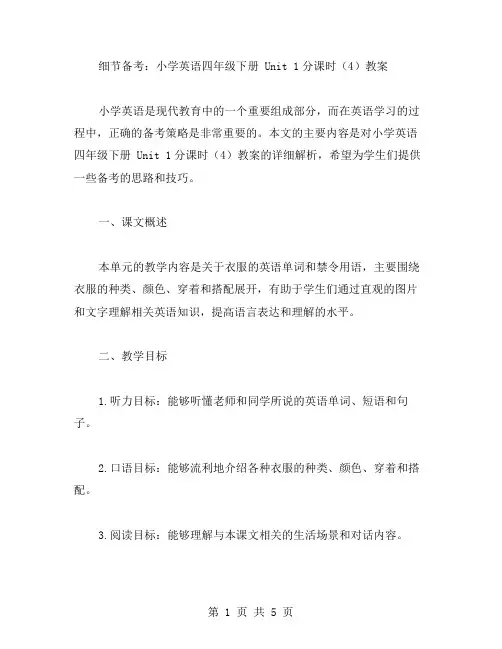 细节备考：小学英语四年级下册 Unit 1分课时（4）教案

小学英语是现代教育中的一个重要组成部分，而在英语学习的过程中，正确的备考策略是非常重要的。本文的主要内容是对小学英语四年级下册 Unit 1分课时（4）教案的详细解析，希望为学生们提供一些备考的思路和技巧。

一、课文概述

本单元的教学内容是关于衣服的英语单词和禁令用语，主要围绕衣服的种类、颜色、穿着和搭配展开，有助于学生们通过直观的图片和文字理解相关英语知识，提高语言表达和理解的水平。

二、教学目标

1.听力目标：能够听懂老师和同学所说的英语单词、短语和句子。

2.口语目标：能够流利地介绍各种衣服的种类、颜色、穿着和搭配。

3.阅读目标：能够理解与本课文相关的生活场景和对话内容。

第 1 页 共 5 页